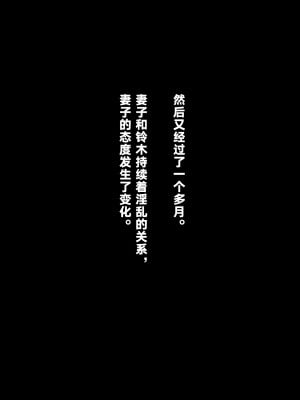 然后又经过了一个多月。

妻子和铃木持续着淫乱的关系，
妻子的态度发生了变化。